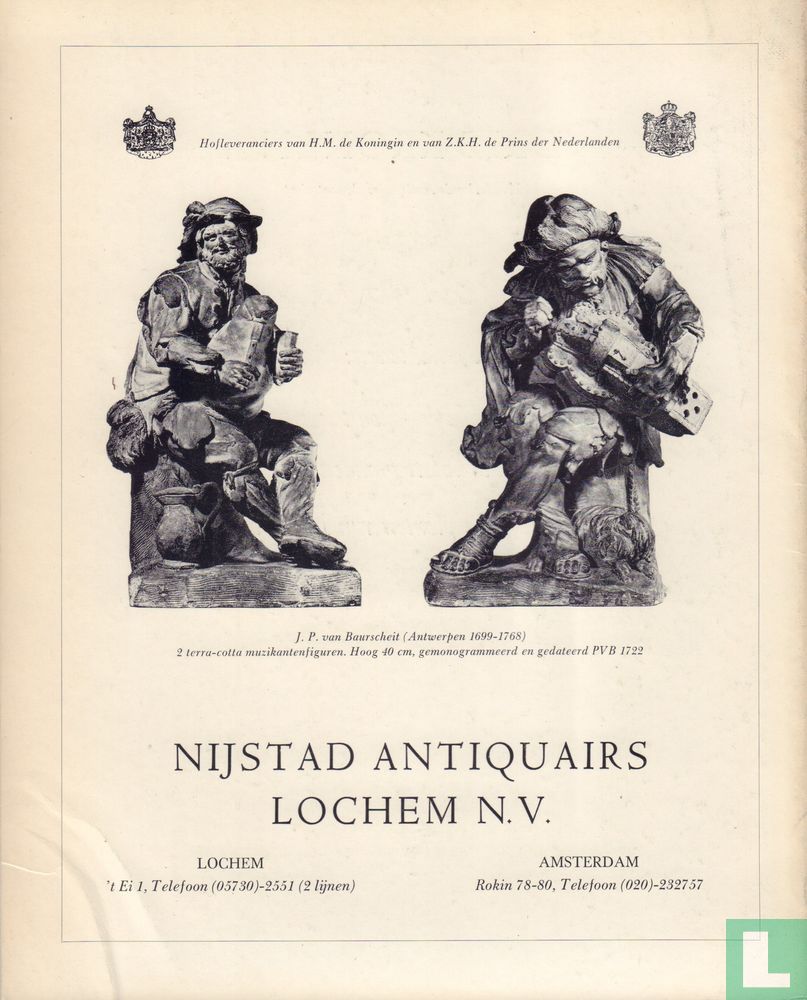 Hofleveranciers van H.M. de Koningin en van Z.K.H. de Prins der Nederlanden

J. P. van Baurscheit (Antwerpen 1699-1768)
2 terra-cotta muzikantenfiguren. Hoog 40 cm, gemonogrammeerd en gedateerd PVB 1722

NIJSTAD ANTIQUAIRS
LOCHEM N.V.

LOCHEM
't Ei 1, Telefoon (05730)-2551 (2 lijnen)

AMSTERDAM
Rokin 78-80, Telefoon (020)-232757